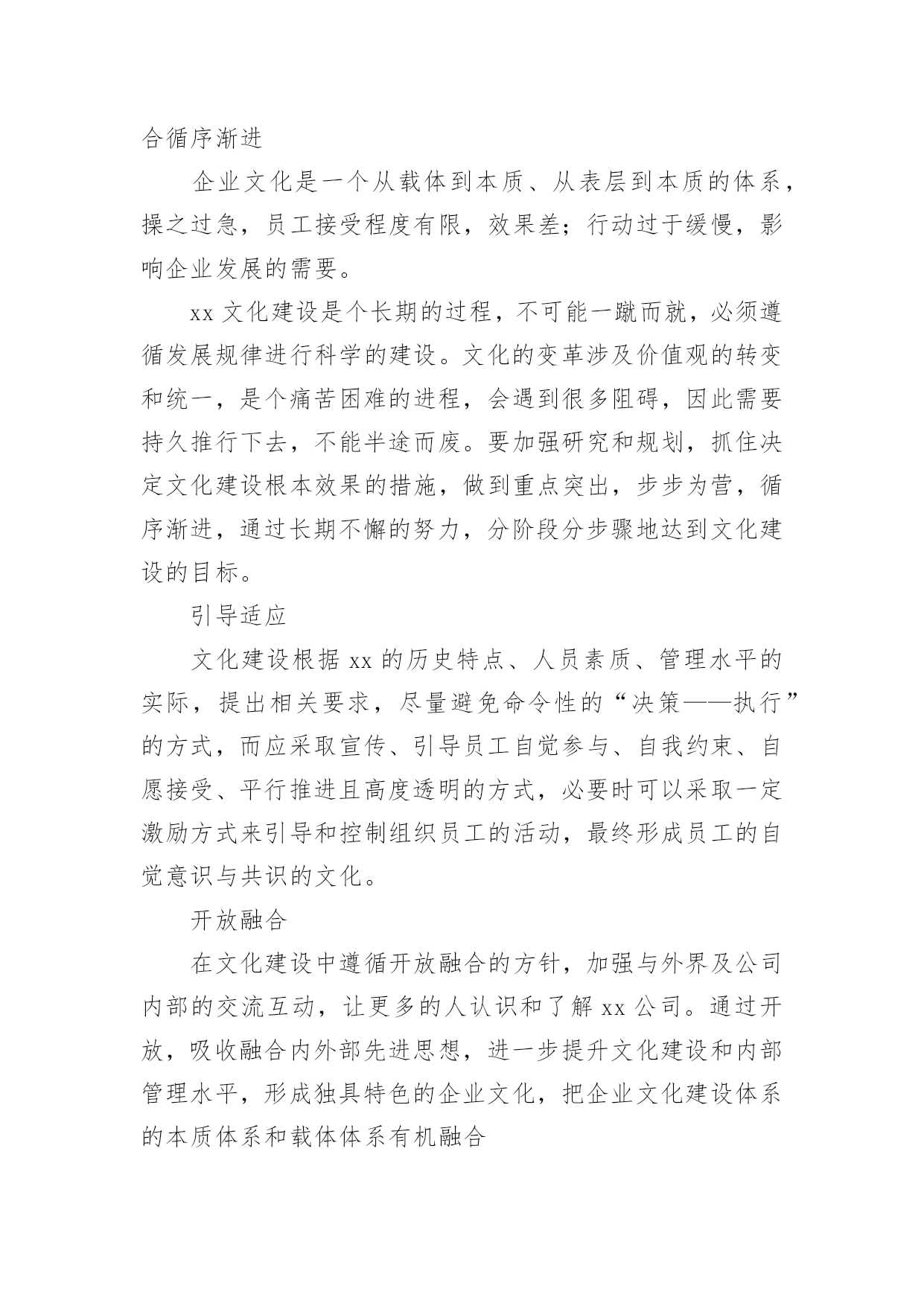 合循序渐进

企业文化是一个从载体到本质、从表层到本质的体系，操之过急，员工接受程度有限，效果差；行动过于缓慢，影响企业发展的需要。

xx 文化建设是个长期的过程，不可能一蹴而就，必须遵循发展规律进行科学的建设。文化的变革涉及价值观的转变和统一，是个痛苦困难的进程，会遇到很多阻碍，因此需要持久推行下去，不能半途而废。要加强研究和规划，抓住决定文化建设根本效果的措施，做到重点突出，步步为营，循序渐进，通过长期不懈的努力，分阶段分步骤地达到文化建设的目标。

引导适应

文化建设根据 xx 的历史特点、人员素质、管理水平的实际，提出相关要求，尽量避免命令性的“决策——执行”的方式，而应采取宣传、引导员工自觉参与、自我约束、自愿接受、平行推进且高度透明的方式，必要时可以采取一定激励方式来引导和控制组织员工的活动，最终形成员工的自觉意识与共识的文化。

开放融合

在文化建设中遵循开放融合的方针，加强与外界及公司内部的交流互动，让更多的人认识和了解 xx 公司。通过开放，吸收融合内外部先进思想，进一步提升文化建设和内部管理水平，形成独具特色的企业文化，把企业文化建设体系的本质体系和载体体系有机融合